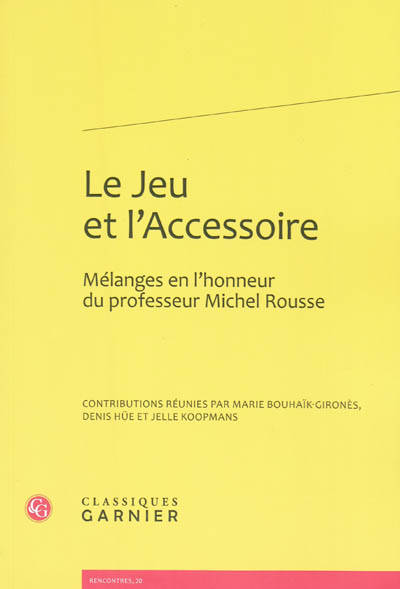 Le Jeu
et l'Accessoire

Mélanges en l'honneur
du professeur Michel Rousse

CONTRIBUTIONS RÉUNIES PAR MARIE BOUHAÏK-GIRONÈS,
DENIS HÜE ET JELLE KOOPMANS

CG

CLASSIQUES
GARNIER

RENCONTRES, 20